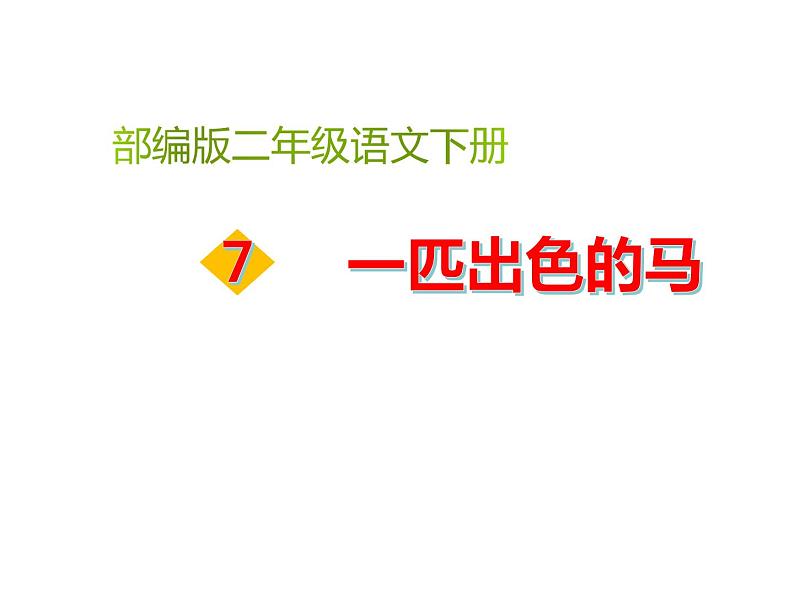 部编版二年级语文下册

7 一匹出色的马